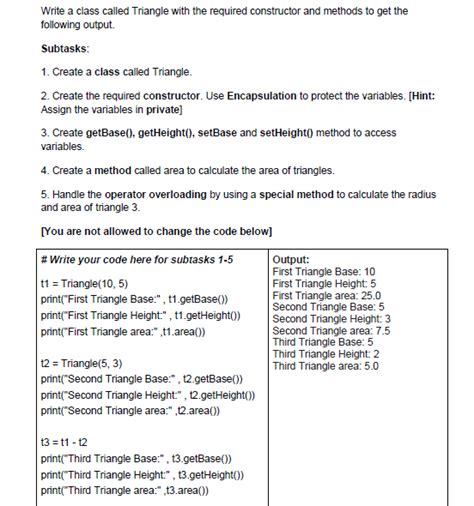 Write a class called Triangle with the required constructor and methods to get the following output.

Subtasks:

1. Create a class called Triangle.

2. Create the required constructor. Use Encapsulation to protect the variables. [Hint: Assign the variables in private]

3. Create getBase(), getHeight(), setBase and setHeight() method to access variables.

4. Create a method called area to calculate the area of triangles.

5. Handle the operator overloading by using a special method to calculate the radius and area of triangle 3.

[You are not allowed to change the code below]

| # Write your code here for subtasks 1-5<br><br>t1 = Triangle(10, 5)<br>print("First Triangle Base:" , t1.getBase())<br>print("First Triangle Height:" , t1.getHeight())<br>print("First Triangle area:" ,t1.area())<br><br>t2 = Triangle(5, 3)<br>print("Second Triangle Base:" , t2.getBase())<br>print("Second Triangle Height:" , t2.getHeight())<br>print("Second Triangle area:" ,t2.area())<br><br>t3 = t1 - t2<br>print("Third Triangle Base:" , t3.getBase())<br>print("Third Triangle Height:" , t3.getHeight())<br>print("Third Triangle area:" ,t3.area()) | Output:<br>First Triangle Base: 10<br>First Triangle Height: 5<br>First Triangle area: 25.0<br>Second Triangle Base: 5<br>Second Triangle Height: 3<br>Second Triangle area: 7.5<br>Third Triangle Base: 5<br>Third Triangle Height: 2<br>Third Triangle area: 5.0 |
|---|---|